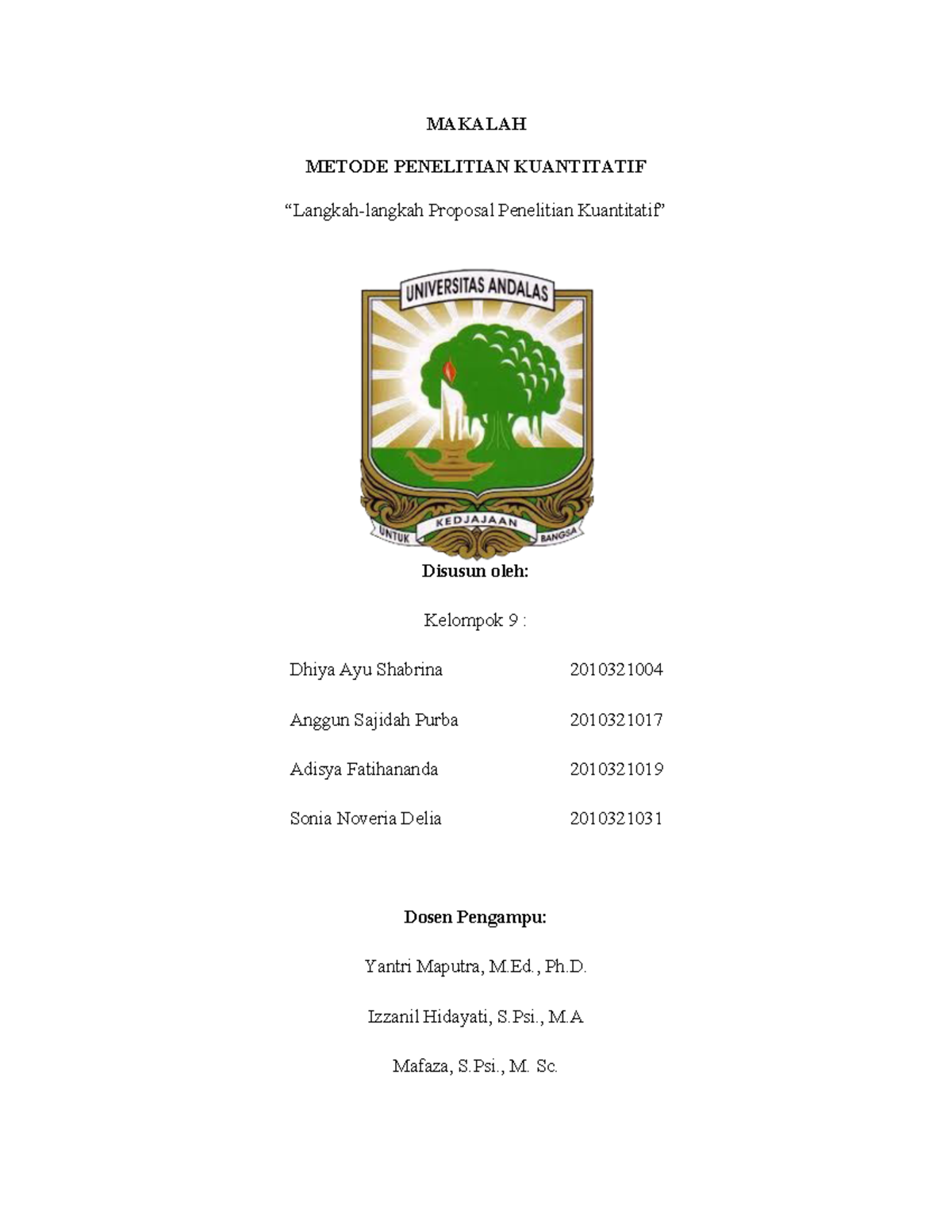 MAKALAH

METODE PENELITIAN KUANTITATIF

"Langkah-langkah Proposal Penelitian Kuantitatif"

UNIVERSITAS ANDALAS

UNTUK KEDJAJAAN BANGSA

Disusun oleh:

Kelompok 9 :

Dhiya Ayu Shabrina 2010321004

Anggun Sajidah Purba 2010321017

Adisya Fatihananda 2010321019

Sonia Noveria Delia 2010321031

Dosen Pengampu:

Yantri Maputra, M.Ed., Ph.D.

Izzanil Hidayati, S.Psi., M.A

Mafaza, S.Psi., M. Sc.